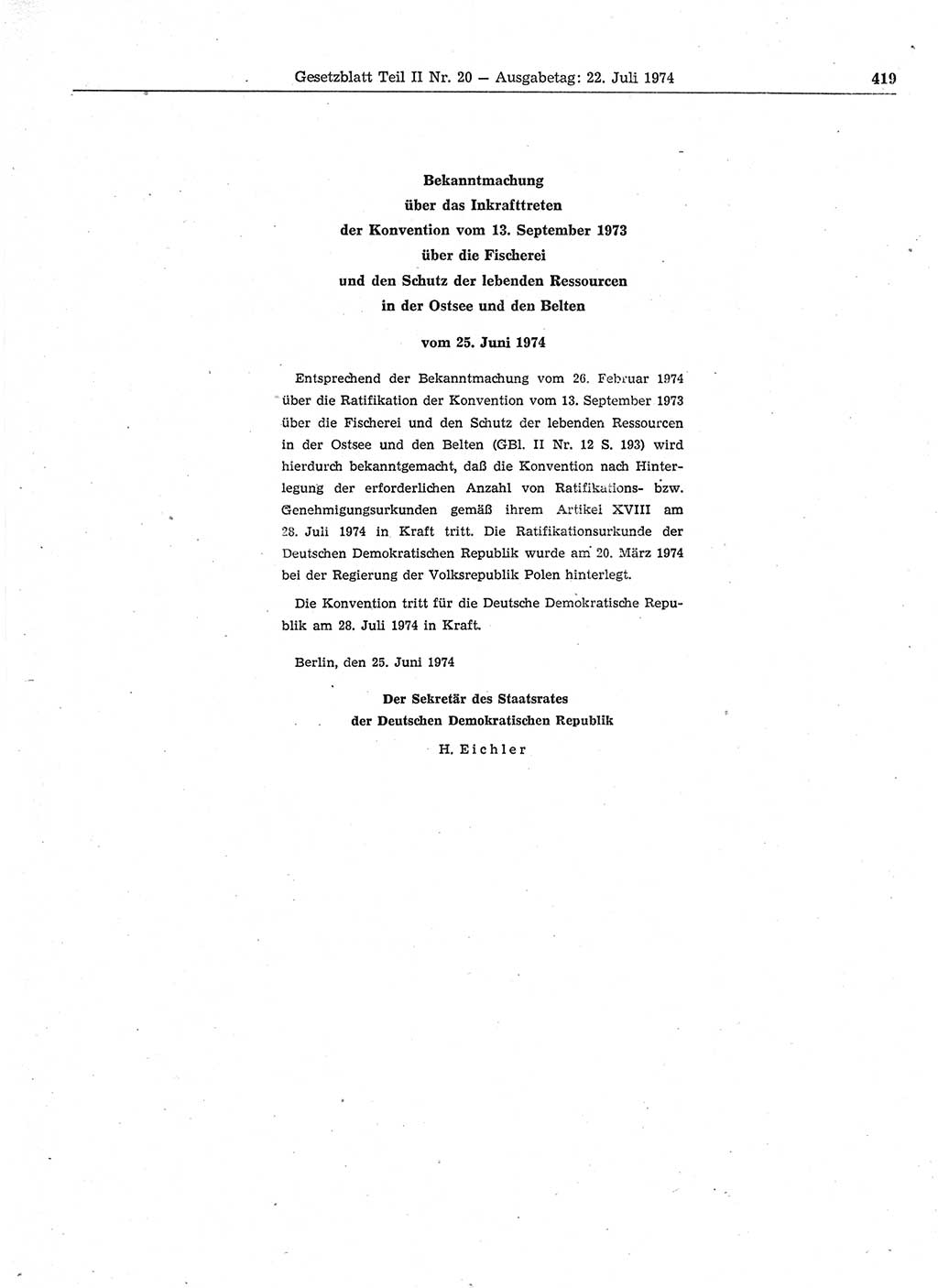 Gesetzblatt Teil II Nr. 20 — Ausgabetag: 22. Juli 1974 419

Bekanntmachung über das Inkrafttreten der Konvention vom 13. September 1973 über die Fischerei und den Schutz der lebenden Ressourcen in der Ostsee und den Belten

vom 25. Juni 1974

Entsprechend der Bekanntmachung vom 26. Februar 1974 über die Ratifikation der Konvention vom 13. September 1973 über die Fischerei und den Schutz der lebenden Ressourcen in der Ostsee und den Belten (GBl. II Nr. 12 S. 193) wird hierdurch bekanntgemacht, daß die Konvention nach Hinterlegung der erforderlichen Anzahl von Ratifikations- bzw. Genehmigungsurkunden gemäß ihrem Artikel XVIII am 28. Juli 1974 in Kraft tritt. Die Ratifikationsurkunde der Deutschen Demokratischen Republik wurde am 20. März 1974 bei der Regierung der Volksrepublik Polen hinterlegt.

Die Konvention tritt für die Deutsche Demokratische Republik am 28. Juli 1974 in Kraft.

Berlin, den 25. Juni 1974

Der Sekretär des Staatsrates der Deutschen Demokratischen Republik

H. Eichler